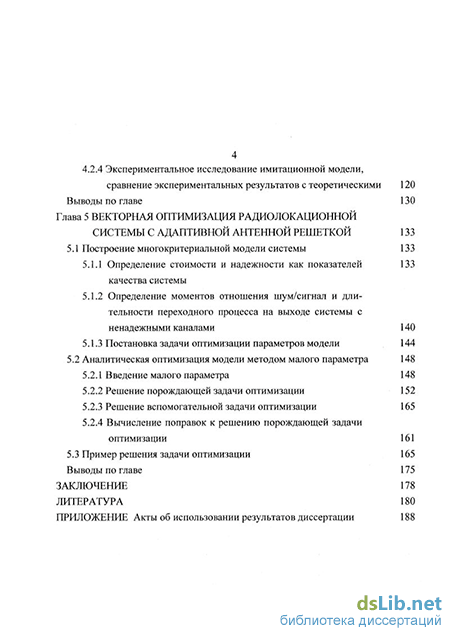 4

4.2.4 Экспериментальное исследование имитационной модели, сравнение экспериментальных результатов с теоретическими 120

Выводы по главе 130

Глава 5 ВЕКТОРНАЯ ОПТИМИЗАЦИЯ РАДИОЛОКАЦИОННОЙ СИСТЕМЫ С АДАПТИВНОЙ АНТЕННОЙ РЕШЕТКОЙ 133

5.1 Построение многокритериальной модели системы 133

5.1.1 Определение стоимости и надежности как показателей качества системы 133

5.1.2 Определение моментов отношения шум/сигнал и длительности переходного процесса на выходе системы с ненадежными каналами 140

5.1.3 Постановка задачи оптимизации параметров модели 144

5.2 Аналитическая оптимизация модели методом малого параметра 148

5.2.1 Введение малого параметра 148

5.2.2 Решение порождающей задачи оптимизации 152

5.2.3 Решение вспомогательной задачи оптимизации 165

5.2.4 Вычисление поправок к решению порождающей задачи оптимизации 161

5.3 Пример решения задачи оптимизации 165

Выводы по главе 175

ЗАКЛЮЧЕНИЕ 178

ЛИТЕРАТУРА 180

ПРИЛОЖЕНИЕ Акты об использовании результатов диссертации 188

dsLib.net
библиотека диссертаций